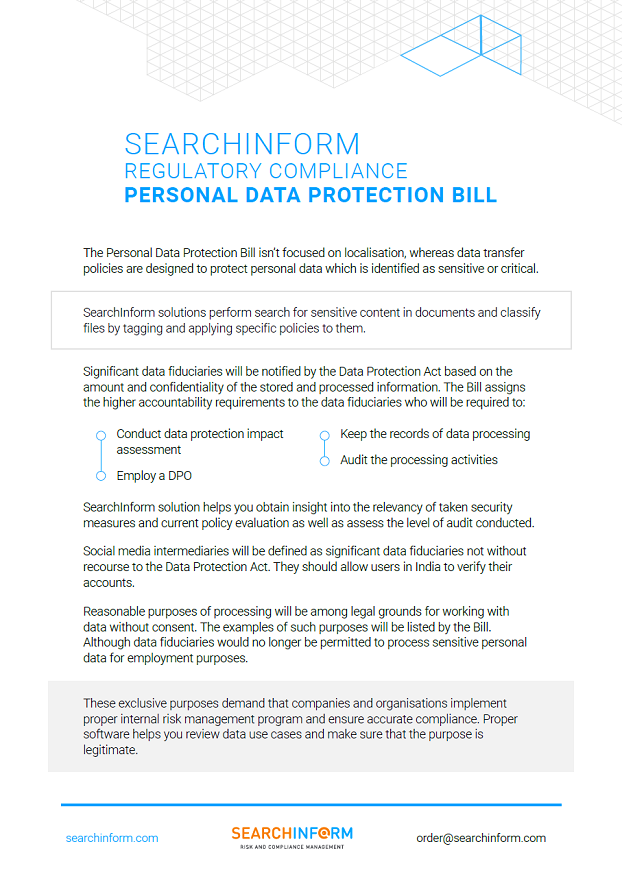 SEARCHINFORM
REGULATORY COMPLIANCE
PERSONAL DATA PROTECTION BILL

The Personal Data Protection Bill isn't focused on localisation, whereas data transfer policies are designed to protect personal data which is identified as sensitive or critical.

SearchInform solutions perform search for sensitive content in documents and classify files by tagging and applying specific policies to them.

Significant data fiduciaries will be notified by the Data Protection Act based on the amount and confidentiality of the stored and processed information. The Bill assigns the higher accountability requirements to the data fiduciaries who will be required to:

Conduct data protection impact assessment

Employ a DPO

Keep the records of data processing

Audit the processing activities

SearchInform solution helps you obtain insight into the relevancy of taken security measures and current policy evaluation as well as assess the level of audit conducted.

Social media intermediaries will be defined as significant data fiduciaries not without recourse to the Data Protection Act. They should allow users in India to verify their accounts.

Reasonable purposes of processing will be among legal grounds for working with data without consent. The examples of such purposes will be listed by the Bill. Although data fiduciaries would no longer be permitted to process sensitive personal data for employment purposes.

These exclusive purposes demand that companies and organisations implement proper internal risk management program and ensure accurate compliance. Proper software helps you review data use cases and make sure that the purpose is legitimate.

searchinform.com

SEARCHINFORM
RISK AND COMPLIANCE MANAGEMENT

order@searchinform.com